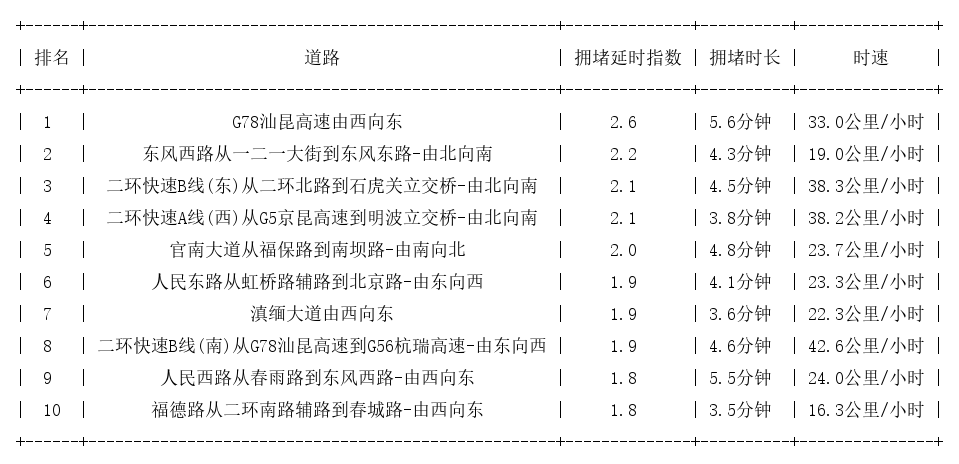 | 排名 | 道路 | 拥堵延时指数 | 拥堵时长 | 时速 |
|---|---|---|---|---|
| 1 | G78汕昆高速由西向东 | 2.6 | 5.6分钟 | 33.0公里/小时 |
| 2 | 东风西路从一二一大街到东风东路-由北向南 | 2.2 | 4.3分钟 | 19.0公里/小时 |
| 3 | 二环快速B线(东)从二环北路到石虎关立交桥-由北向南 | 2.1 | 4.5分钟 | 38.3公里/小时 |
| 4 | 二环快速A线(西)从G5京昆高速到明波立交桥-由北向南 | 2.1 | 3.8分钟 | 38.2公里/小时 |
| 5 | 官南大道从福保路到南坝路-由南向北 | 2.0 | 4.8分钟 | 23.7公里/小时 |
| 6 | 人民东路从虹桥路辅路到北京路-由东向西 | 1.9 | 4.1分钟 | 23.3公里/小时 |
| 7 | 滇缅大道由西向东 | 1.9 | 3.6分钟 | 22.3公里/小时 |
| 8 | 二环快速B线(南)从G78汕昆高速到G56杭瑞高速-由东向西 | 1.9 | 4.6分钟 | 42.6公里/小时 |
| 9 | 人民西路从春雨路到东风西路-由西向东 | 1.8 | 5.5分钟 | 24.0公里/小时 |
| 10 | 福德路从二环南路辅路到春城路-由西向东 | 1.8 | 3.5分钟 | 16.3公里/小时 |